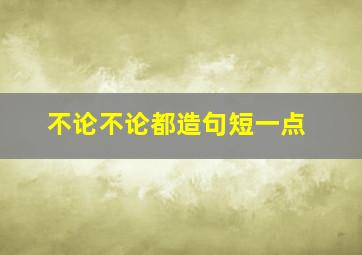 不论不论都造句短一点